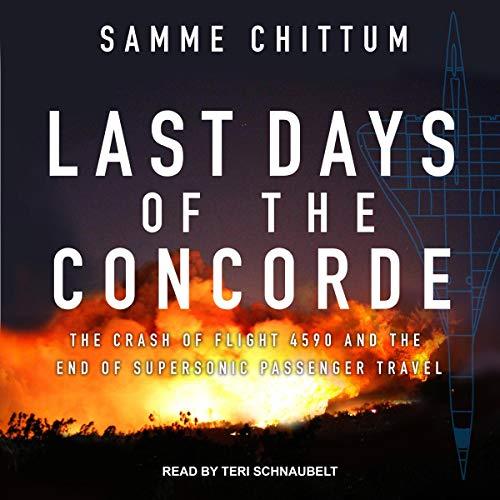 SAMME CHITTUM

LAST DAYS OF THE CONCORDE

THE CRASH OF FLIGHT 4590 AND THE END OF SUPERSONIC PASSENGER TRAVEL

READ BY TERI SCHNAUBELT